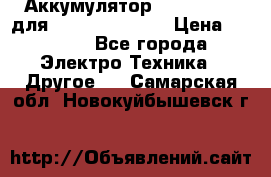 Аккумулятор для Цена Все города Электро Техника Другое Самарская обл Новокуйбышевск г

http://Объявлений.сайт